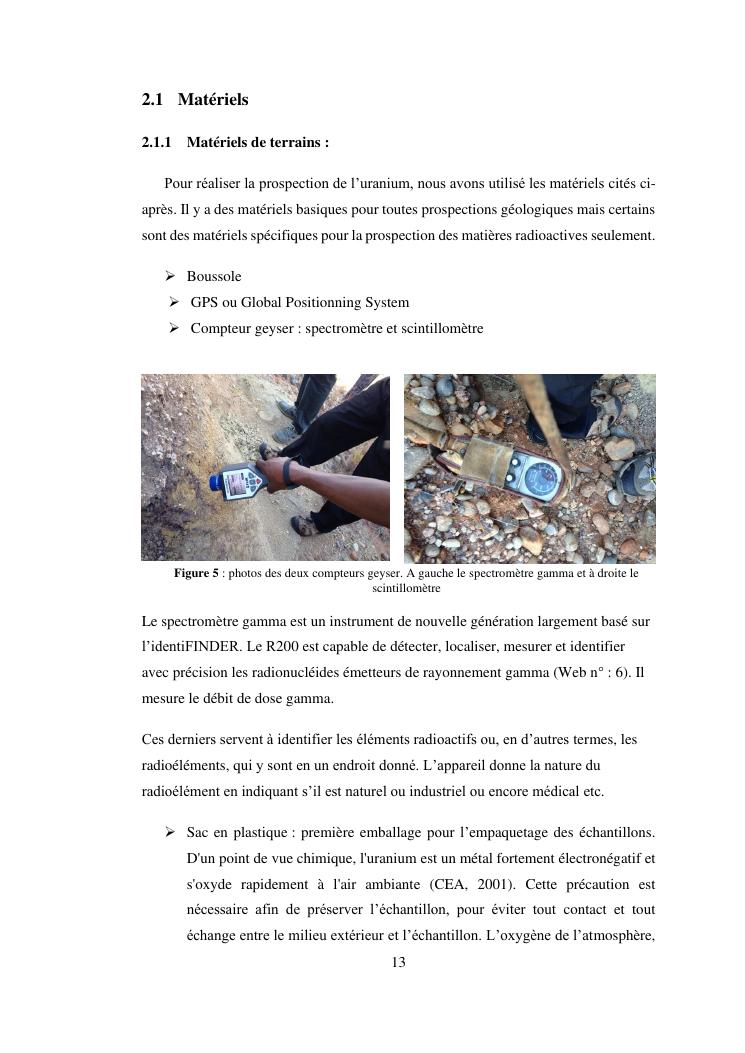 2.1 Matériels

2.1.1 Matériels de terrains :

Pour réaliser la prospection de l'uranium, nous avons utilisé les matériels cités ci-après. Il y a des matériels basiques pour toutes prospections géologiques mais certains sont des matériels spécifiques pour la prospection des matières radioactives seulement.

➢ Boussole
➢ GPS ou Global Positionning System
➢ Compteur geyser : spectromètre et scintillomètre

Figure 5 : photos des deux compteurs geyser. A gauche le spectromètre gamma et à droite le scintillomètre

Le spectromètre gamma est un instrument de nouvelle génération largement basé sur l'identiFINDER. Le R200 est capable de détecter, localiser, mesurer et identifier avec précision les radionucléides émetteurs de rayonnement gamma (Web n° : 6). Il mesure le débit de dose gamma.

Ces derniers servent à identifier les éléments radioactifs ou, en d'autres termes, les radioéléments, qui y sont en un endroit donné. L'appareil donne la nature du radioélément en indiquant s'il est naturel ou industriel ou encore médical etc.

➢ Sac en plastique : première emballage pour l'empaquetage des échantillons. D'un point de vue chimique, l'uranium est un métal fortement électronégatif et s'oxyde rapidement à l'air ambiante (CEA, 2001). Cette précaution est nécessaire afin de préserver l'échantillon, pour éviter tout contact et tout échange entre le milieu extérieur et l'échantillon. L'oxygène de l'atmosphère,

13